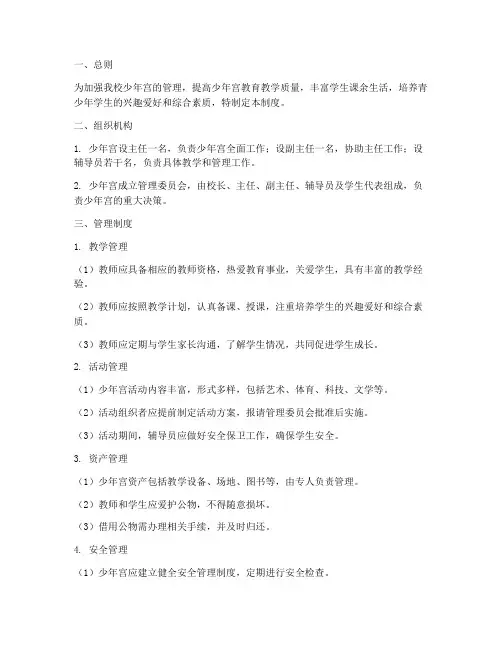 一、总则

为加强我校少年宫的管理，提高少年宫教育教学质量，丰富学生课余生活，培养青少年学生的兴趣爱好和综合素质，特制定本制度。

二、组织机构

1. 少年宫设主任一名，负责少年宫全面工作；设副主任一名，协助主任工作；设辅导员若干名，负责具体教学和管理工作。

2. 少年宫成立管理委员会，由校长、主任、副主任、辅导员及学生代表组成，负责少年宫的重大决策。

三、管理制度

1. 教学管理

（1）教师应具备相应的教师资格，热爱教育事业，关爱学生，具有丰富的教学经验。

（2）教师应按照教学计划，认真备课、授课，注重培养学生的兴趣爱好和综合素质。

（3）教师应定期与学生家长沟通，了解学生情况，共同促进学生成长。

2. 活动管理

（1）少年宫活动内容丰富，形式多样，包括艺术、体育、科技、文学等。

（2）活动组织者应提前制定活动方案，报请管理委员会批准后实施。

（3）活动期间，辅导员应做好安全保卫工作，确保学生安全。

3. 资产管理

（1）少年宫资产包括教学设备、场地、图书等，由专人负责管理。

（2）教师和学生应爱护公物，不得随意损坏。

（3）借用公物需办理相关手续，并及时归还。

4. 安全管理

（1）少年宫应建立健全安全管理制度，定期进行安全检查。